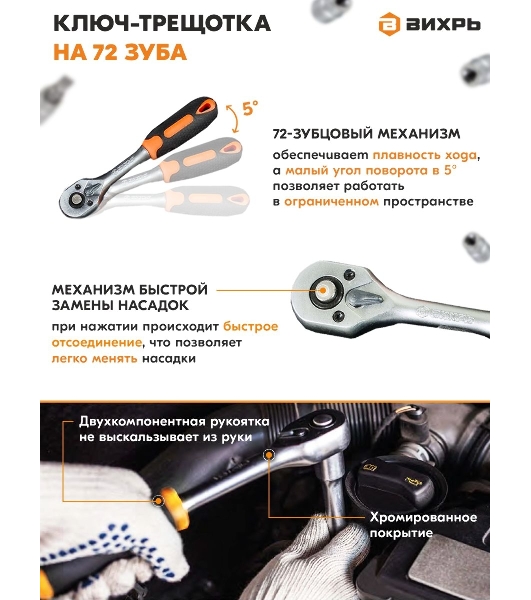 КЛЮЧ-ТРЕЩОТКА
НА 72 ЗУБА

ВИХРЬ

5°

72-ЗУБЦОВЫЙ МЕХАНИЗМ

обеспечивает плавность хода, а малый угол поворота в 5° позволяет работать в ограниченном пространстве

МЕХАНИЗМ БЫСТРОЙ ЗАМЕНЫ НАСАДОК

при нажатии происходит быстрое отсоединение, что позволяет легко менять насадки

Двухкомпонентная рукоятка не выскальзывает из руки

Хромированное покрытие